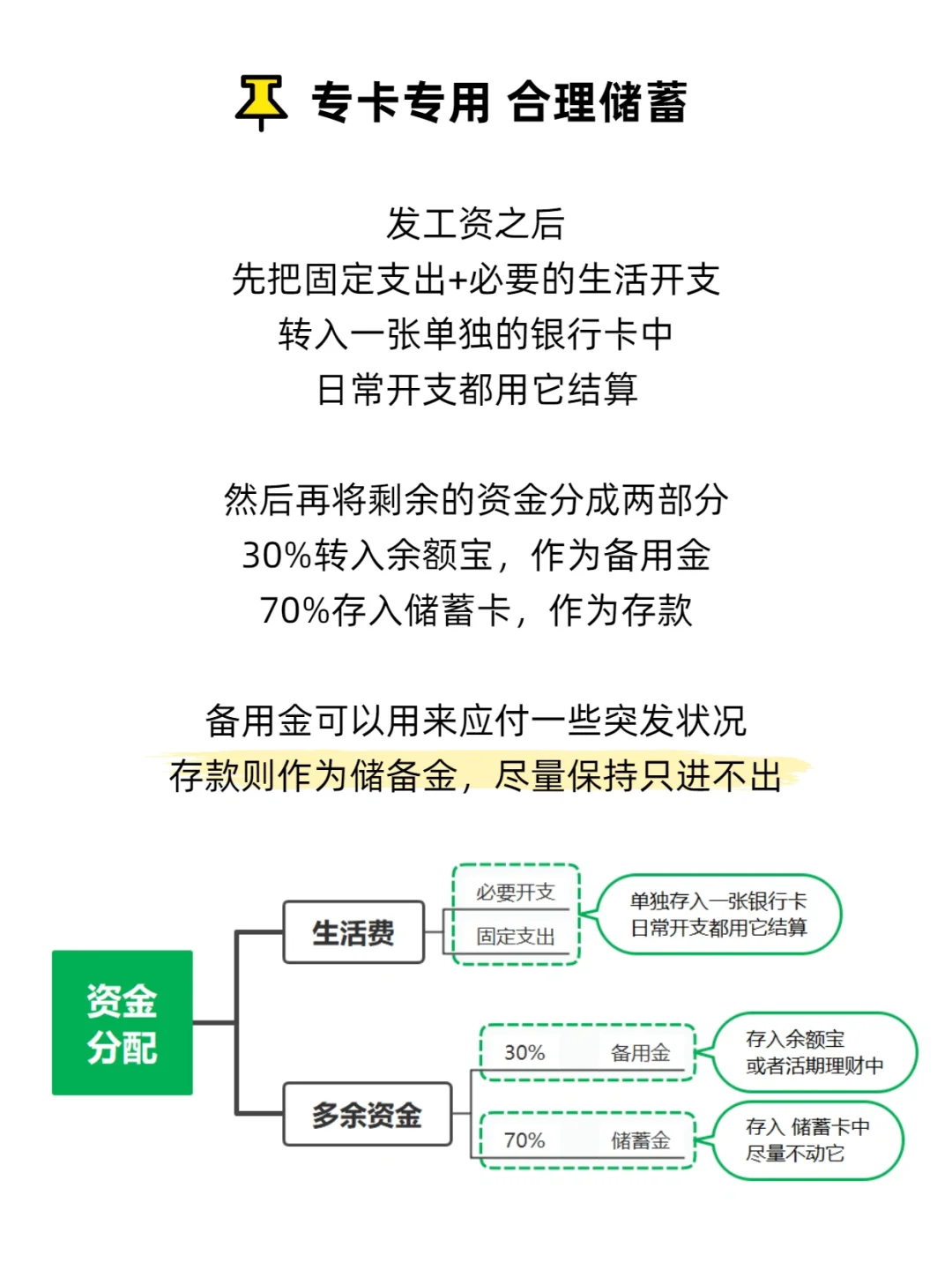 专卡专用 合理储蓄

发工资之后
先把固定支出+必要的生活开支
转入一张单独的银行卡中
日常开支都用它结算

然后再将剩余的资金分成两部分
30%转入余额宝，作为备用金
70%存入储蓄卡，作为存款

备用金可以用来应付一些突发状况
存款则作为储备金，尽量保持只进不出

资金分配

生活费
必要开支
固定支出
单独存入一张银行卡
日常开支都用它结算

多余资金
30% 备用金
存入余额宝
或者活期理财中
70% 储蓄金
存入 储蓄卡中
尽量不动它